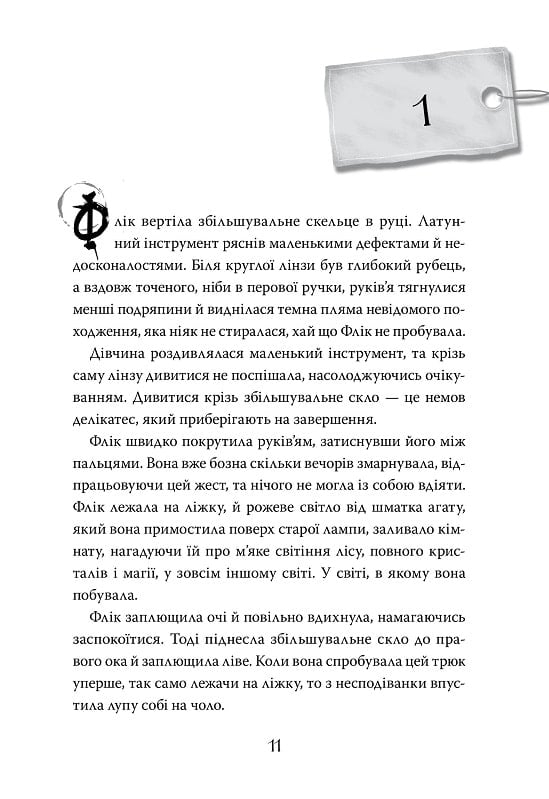 1

Флік вертіла збільшувальне скельце в руці. Латунний інструмент ряснів маленькими дефектами й недосконалостями. Біля круглої лінзи був глибокий рубець, а вздовж точеного, ніби в перової ручки, руків'я тягнулися менші подряпини й виднілася темна пляма невідомого походження, яка ніяк не стиралася, хай що Флік не пробувала.

Дівчина роздивлялася маленький інструмент, та крізь саму лінзу дивитися не поспішала, насолоджуючись очікуванням. Дивитися крізь збільшувальне скло — це немов делікатес, який приберігають на завершення.

Флік швидко покрутила руків'ям, затиснувши його між пальцями. Вона вже бозна скільки вечорів змарнувала, відпрацьовуючи цей жест, та нічого не могла із собою вдіяти. Флік лежала на ліжку, й рожеве світло від шматка агату, який вона примостила поверх старої лампи, заливало кімнату, нагадуючи їй про м'яке світіння лісу, повного кристалів і магії, у зовсім іншому світі. У світі, в якому вона побувала.

Флік заплющила очі й повільно вдихнула, намагаючись заспокоїтися. Тоді піднесла збільшувальне скло до правого ока й заплющила ліве. Коли вона спробувала цей трюк уперше, так само лежачи на ліжку, то з несподіванки впустила лупу собі на чоло.

11